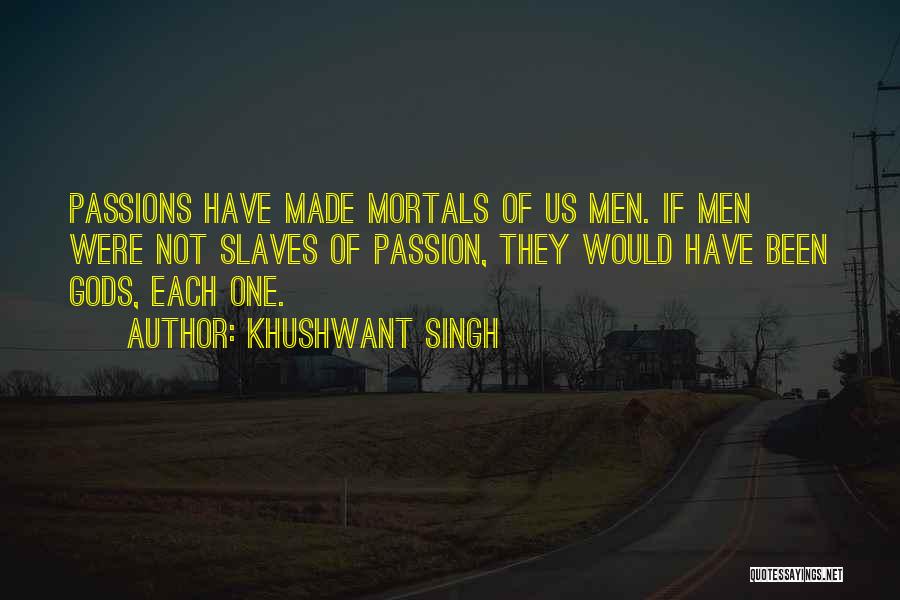 PASSIONS HAVE MADE MORTALS OF US MEN. IF MEN WERE NOT SLAVES OF PASSION, THEY WOULD HAVE BEEN GODS, EACH ONE.

AUTHOR: KHUSHWANT SINGH

QUOTESSAYINGS.NET